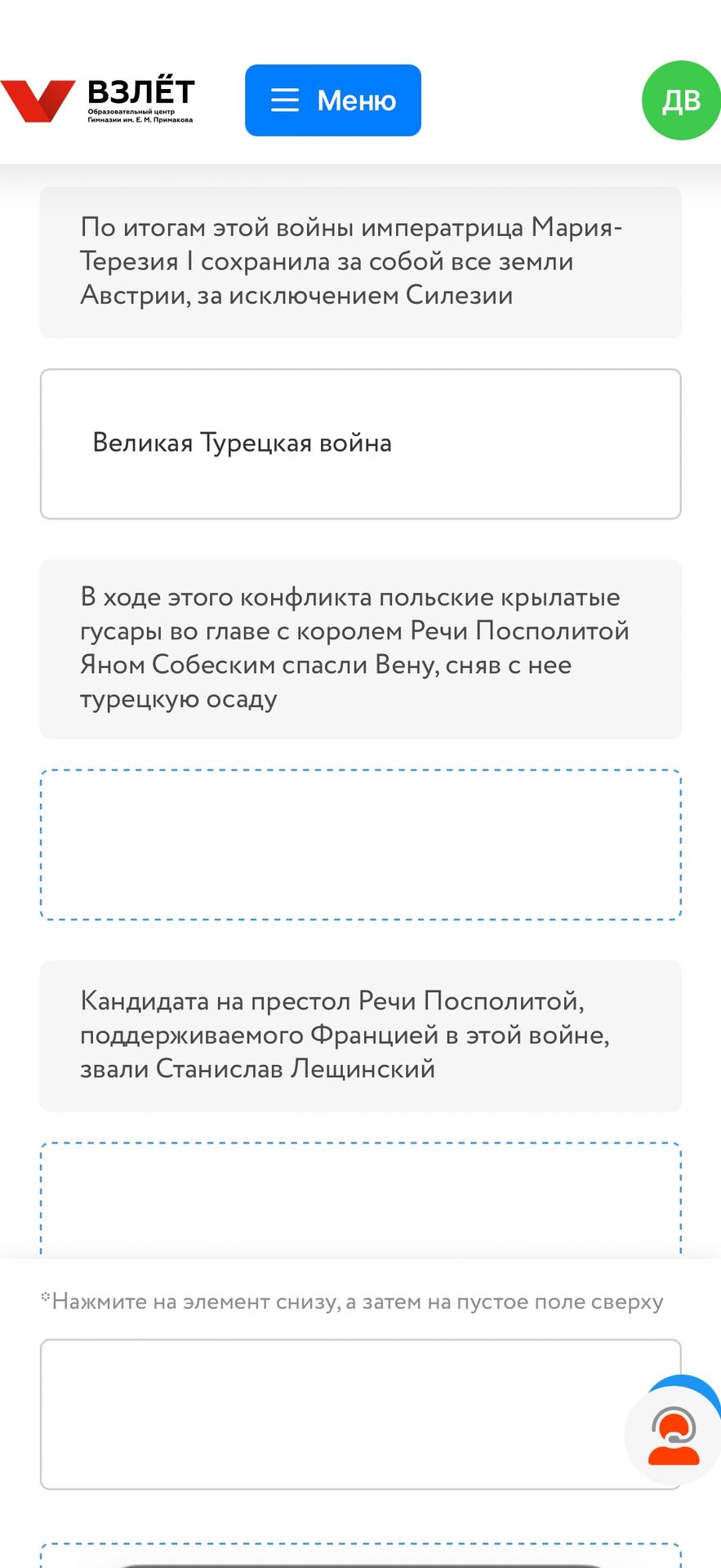 ВЗЛЁТ
Образовательный центр Гимназии им. Е. М. Примакова

Меню

ДВ

По итогам этой войны императрица Мария-Терезия I сохранила за собой все земли Австрии, за исключением Силезии

Великая Турецкая война

В ходе этого конфликта польские крылатые гусары во главе с королем Речи Посполитой Яном Собеским спасли Вену, сняв с нее турецкую осаду

Кандидата на престол Речи Посполитой, поддерживаемого Францией в этой войне, звали Станислав Лещинский

*Нажмите на элемент снизу, а затем на пустое поле сверху